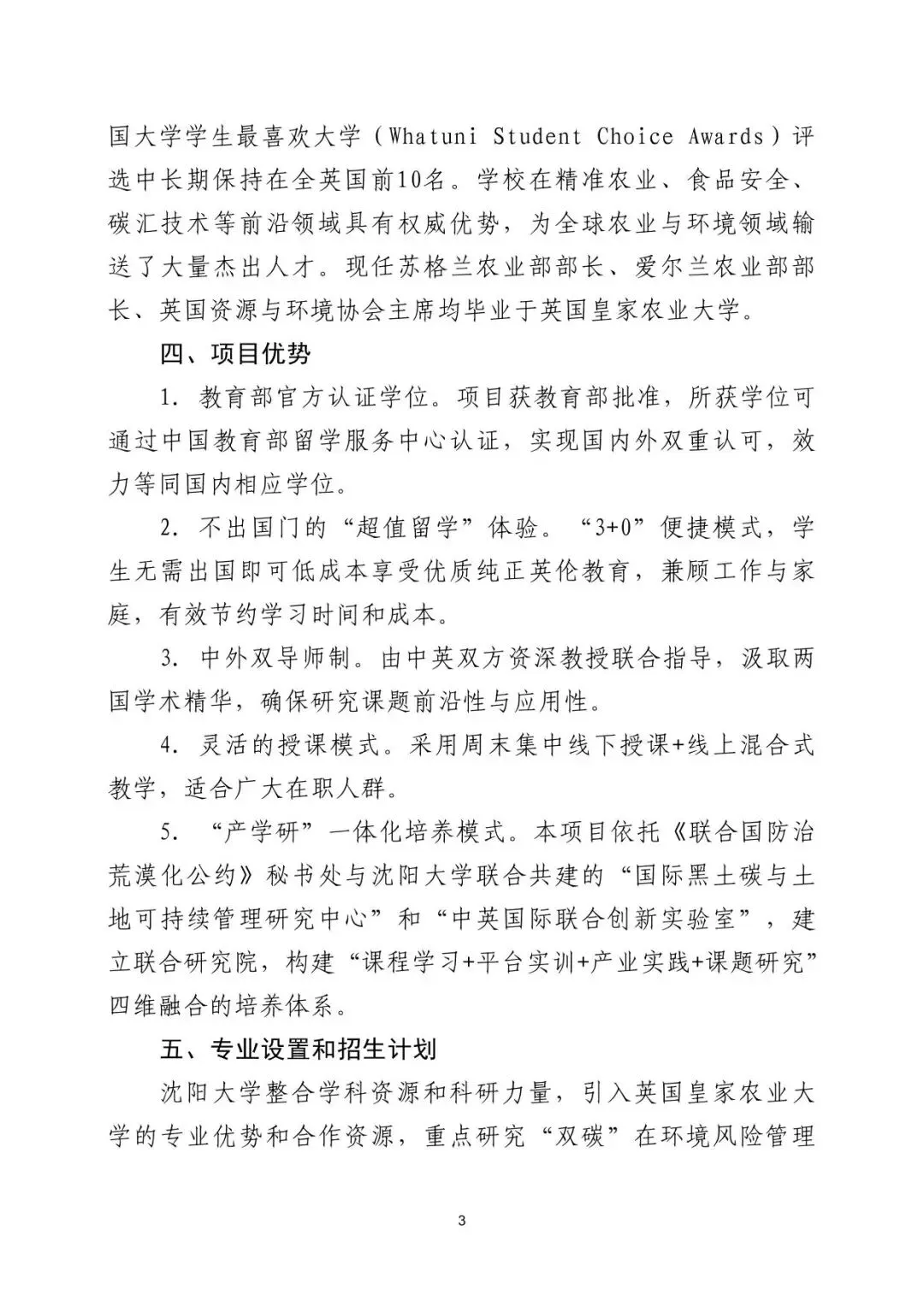 国大学学生最喜欢大学（Whatuni Student Choice Awards）评选中长期保持在全英国前10名。学校在精准农业、食品安全、碳汇技术等前沿领域具有权威优势，为全球农业与环境领域输送了大量杰出人才。现任苏格兰农业部部长、爱尔兰农业部部长、英国资源与环境协会主席均毕业于英国皇家农业大学。

四、项目优势

1. 教育部官方认证学位。项目获教育部批准，所获学位可通过中国教育部留学服务中心认证，实现国内外双重认可，效力等同国内相应学位。

2. 不出国门的“超值留学”体验。“3+0”便捷模式，学生无需出国即可低成本享受优质纯正英伦教育，兼顾工作与家庭，有效节约学习时间和成本。

3. 中外双导师制。由中英双方资深教授联合指导，汲取两国学术精华，确保研究课题前沿性与应用性。

4. 灵活的授课模式。采用周末集中线下授课+线上混合式教学，适合广大在职人群。

5. “产学研”一体化培养模式。本项目依托《联合国防治荒漠化公约》秘书处与沈阳大学联合共建的“国际黑土碳与土地可持续管理研究中心”和“中英国际联合创新实验室”，建立联合研究院，构建“课程学习+平台实训+产业实践+课题研究”四维融合的培养体系。

五、专业设置和招生计划

沈阳大学整合学科资源和科研力量，引入英国皇家农业大学的专业优势和合作资源，重点研究“双碳”在环境风险管理

3